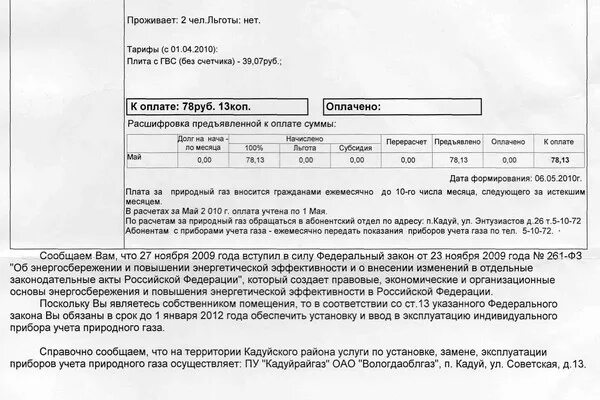 Проживает: 2 чел.Льготы: нет.

Тарифы (с 01.04.2010):
Плита с ГВС (без счетчика) - 39,07руб.;

К оплате: 78руб. 13коп.

Оплачено:

Расшифровка предъявленной к оплате суммы:

| | Долг на начало месяца | Начислено 100% | Начислено Льгота | Начислено Субсидия | Перерасчет | Предъявлено | Оплачено | К оплате |
|---|---|---|---|---|---|---|---|---|
| Май | 0,00 | 78,13 | 0,00 | 0,00 | 0,00 | 78,13 | 0,00 | 78,13 |

Дата формирования: 06.05.2010г.

Плата за природный газ вносится гражданами ежемесячно до 10-го числа месяца, следующего за истекшим месяцем.
В расчетах за Май 2 010 г. оплата учтена по 1 Мая.
По расчетам за природный газ обращаться в абонентский отдел по адресу: п.Кадуй, ул. Энтузиастов д.26 т.5-10-72
Абонентам с приборами учета газа - ежемесячно передать показания приборов учета газа по тел. 5-10-72.

Сообщаем Вам, что 27 ноября 2009 года вступил в силу Федеральный закон от 23 ноября 2009 года № 261-ФЗ "Об энергосбережении и повышении энергетической эффективности и о внесении изменений в отдельные законодательные акты Российской Федерации", который создает правовые, экономические и организационные основы энергосбережения и повышения энергетической эффективности в Российской Федерации.

Поскольку Вы являетесь собственником помещения, то в соответствии со ст.13 указанного Федерального закона Вы обязаны в срок до 1 января 2012 года обеспечить установку и ввод в эксплуатацию индивидуального прибора учета природного газа.

Справочно сообщаем, что на территории Кадуйского района услуги по установке, замене, эксплуатации приборов учета природного газа осуществляет: ПУ "Кадуйрайгаз" ОАО "Вологдаоблгаз", п. Кадуй, ул. Советская, д.13.